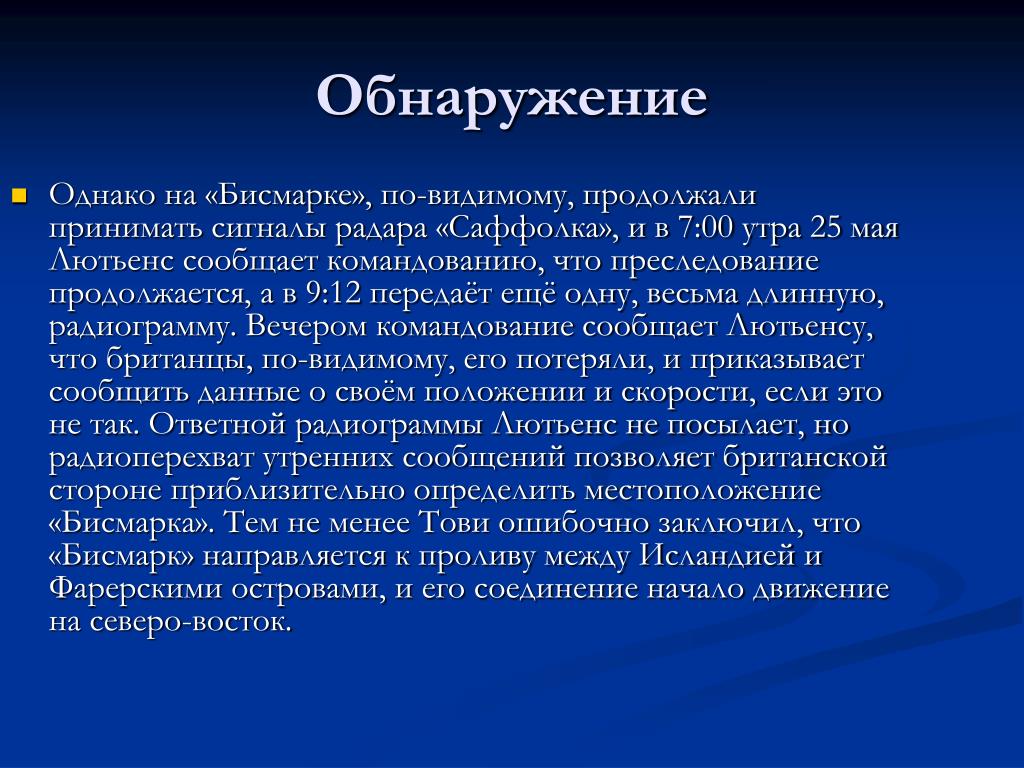 Обнаружение

Однако на «Бисмарке», по-видимому, продолжали принимать сигналы радара «Саффолка», и в 7:00 утра 25 мая Лютьенс сообщает командованию, что преследование продолжается, а в 9:12 передаёт ещё одну, весьма длинную, радиограмму. Вечером командование сообщает Лютьенсу, что британцы, по-видимому, его потеряли, и приказывает сообщить данные о своём положении и скорости, если это не так. Ответной радиограммы Лютьенс не посылает, но радиоперехват утренних сообщений позволяет британской стороне приблизительно определить местоположение «Бисмарка». Тем не менее Тови ошибочно заключил, что «Бисмарк» направляется к проливу между Исландией и Фарерскими островами, и его соединение начало движение на северо-восток.